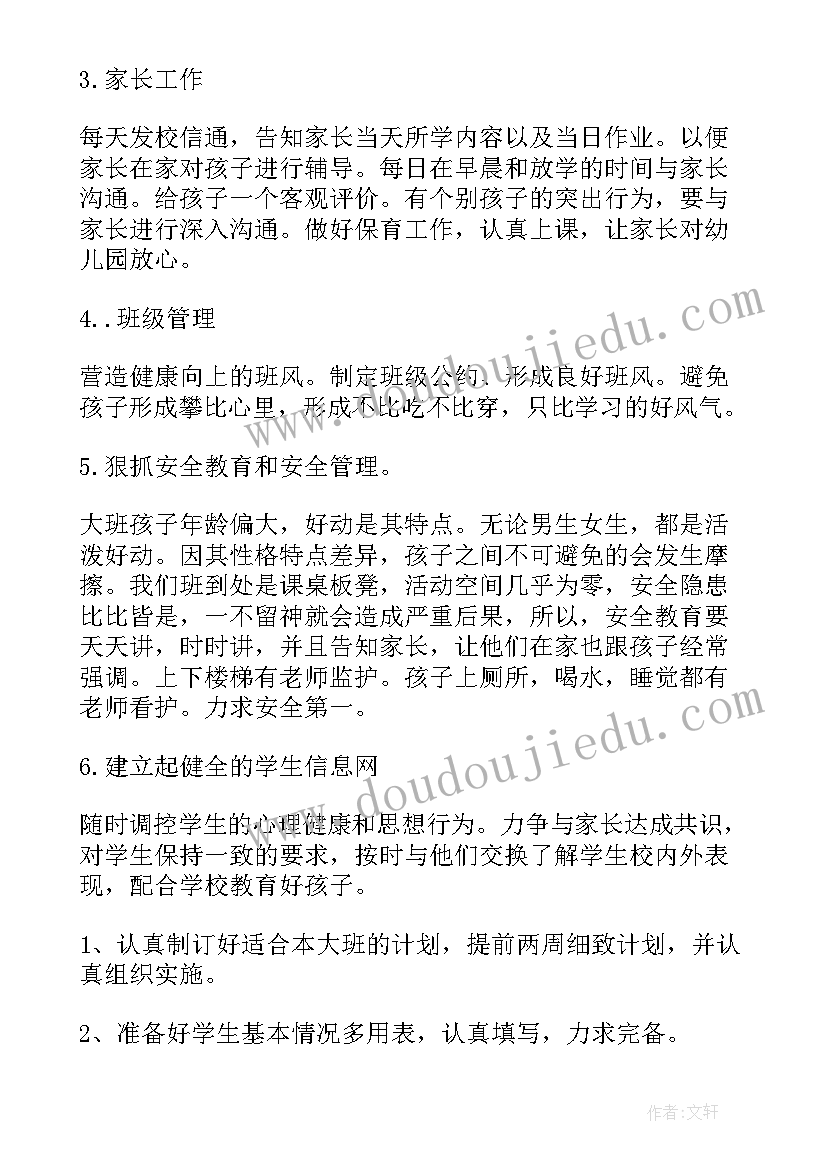 3.家长工作

每天发校信通，告知家长当天所学内容以及当日作业。以便家长在家对孩子进行辅导。每日在早晨和放学的时间与家长沟通。给孩子一个客观评价。有个别孩子的突出行为，要与家长进行深入沟通。做好保育工作，认真上课，让家长对幼儿园放心。

4..班级管理

营造健康向上的班风。制定班级公约、形成良好班风。避免孩子形成攀比心里，形成不比吃不比穿，只比学习的好风气。

5.狠抓安全教育和安全管理。

大班孩子年龄偏大，好动是其特点。无论男生女生，都是活泼好动。因其性格特点差异，孩子之间不可避免的会发生摩擦。我们班到处是课桌板凳，活动空间几乎为零，安全隐患比比皆是，一不留神就会造成严重后果，所以，安全教育要天天讲，时时讲，并且告知家长，让他们在家也跟孩子经常强调。上下楼梯有老师监护。孩子上厕所，喝水，睡觉都有老师看护。力求安全第一。

6.建立起健全的学生信息网

随时调控学生的心理健康和思想行为。力争与家长达成共识，对学生保持一致的要求，按时与他们交换了解学生校内外表现，配合学校教育好孩子。

1、认真制订好适合本大班的计划，提前两周细致计划，并认真组织实施。

2、准备好学生基本情况多用表，认真填写，力求完备。

www.doudoujiedu.com

www.doudoujiedu.com

作者：文轩